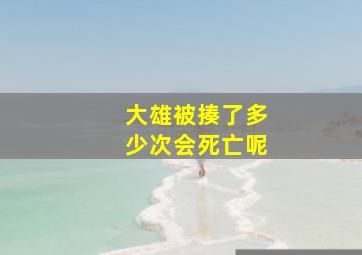 大雄被揍了多少次会死亡呢